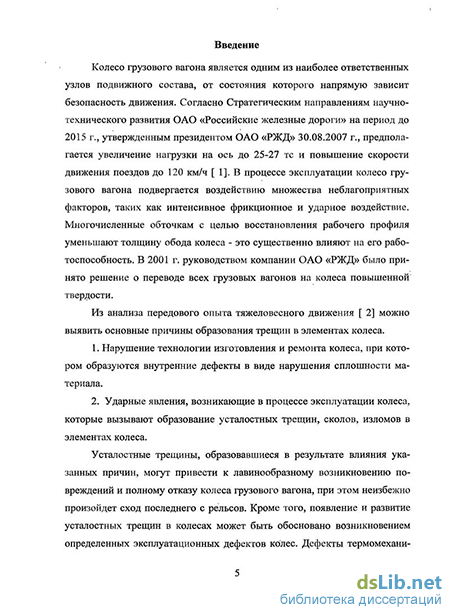 Введение

Колесо грузового вагона является одним из наиболее ответственных узлов подвижного состава, от состояния которого напрямую зависит безопасность движения. Согласно Стратегическим направлениям научно-технического развития ОАО «Российские железные дороги» на период до 2015 г., утвержденным президентом ОАО «РЖД» 30.08.2007 г., предполагается увеличение нагрузки на ось до 25-27 тс и повышение скорости движения поездов до 120 км/ч [ 1]. В процессе эксплуатации колесо грузового вагона подвергается воздействию множества неблагоприятных факторов, таких как интенсивное фрикционное и ударное воздействие. Многочисленные обточкам с целью восстановления рабочего профиля уменьшают толщину обода колеса - это существенно влияют на его работоспособность. В 2001 г. руководством компании ОАО «РЖД» было принято решение о переводе всех грузовых вагонов на колеса повышенной твердости.

Из анализа передового опыта тяжеловесного движения [ 2] можно выявить основные причины образования трещин в элементах колеса.

1. Нарушение технологии изготовления и ремонта колеса, при котором образуются внутренние дефекты в виде нарушения сплошности материала.

2. Ударные явления, возникающие в процессе эксплуатации колеса, которые вызывают образование усталостных трещин, сколов, изломов в элементах колеса.

Усталостные трещины, образовавшиеся в результате влияния указанных причин, могут привести к лавинообразному возникновению повреждений и полному отказу колеса грузового вагона, при этом неизбежно произойдет сход последнего с рельсов. Кроме того, появление и развитие усталостных трещин в колесах может быть обосновано возникновением определенных эксплуатационных дефектов колес. Дефекты термомехани-

5

dsLib.net
библиотека диссертаций